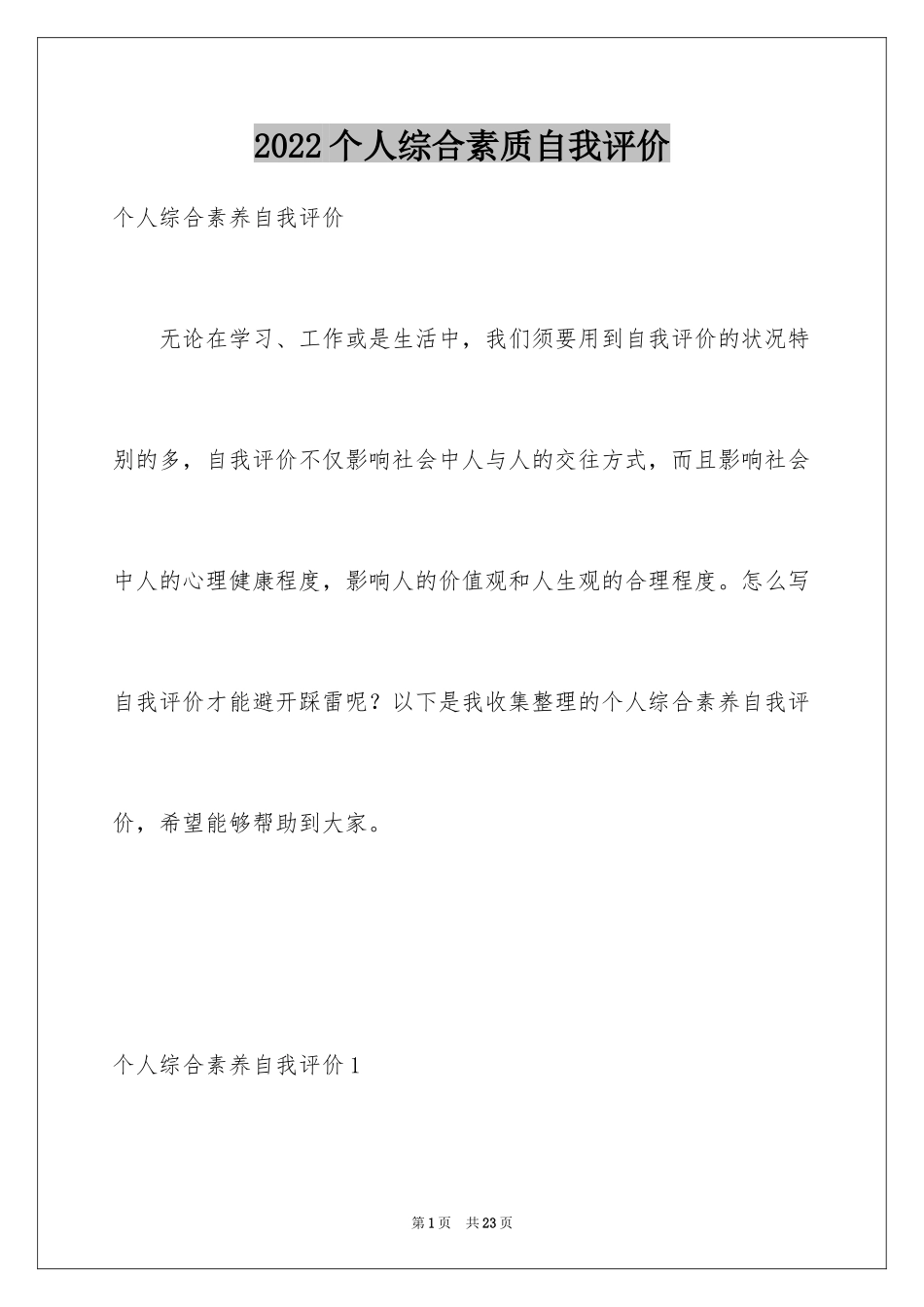 2022个人综合素质自我评价

个人综合素养自我评价

无论在学习、工作或是生活中，我们须要用到自我评价的状况特别的多，自我评价不仅影响社会中人与人的交往方式，而且影响社会中人的心理健康程度，影响人的价值观和人生观的合理程度。怎么写自我评价才能避开踩雷呢？以下是我收集整理的个人综合素养自我评价，希望能够帮助到大家。

个人综合素养自我评价1

第1页 共23页